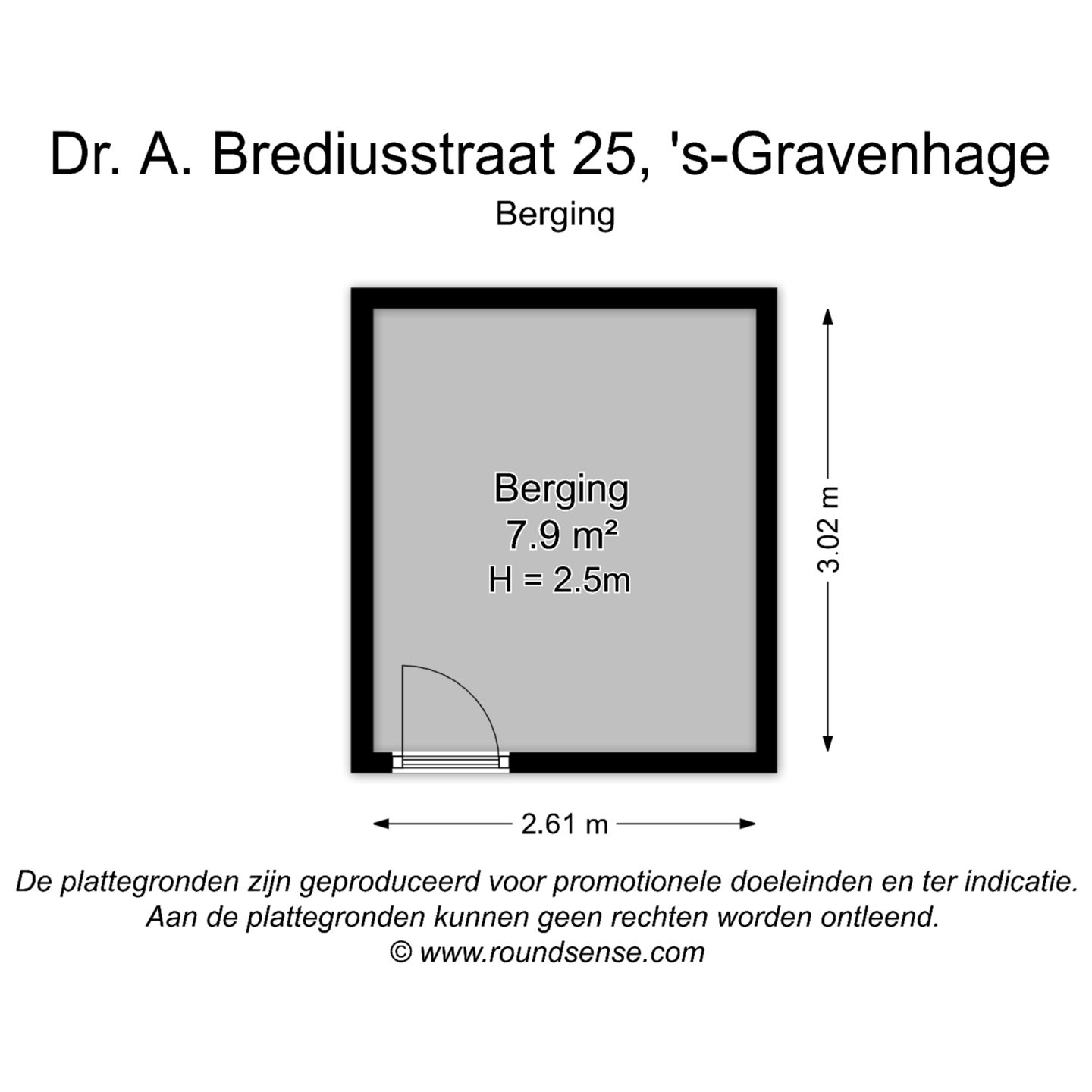 Dr. A. Brediusstraat 25, 's-Gravenhage
Berging

Berging
7.9 m²
H = 2.5m

3.02 m

2.61 m

De plattegronden zijn geproduceerd voor promotionele doeleinden en ter indicatie.
Aan de plattegronden kunnen geen rechten worden ontleend.
© www.roundsense.com